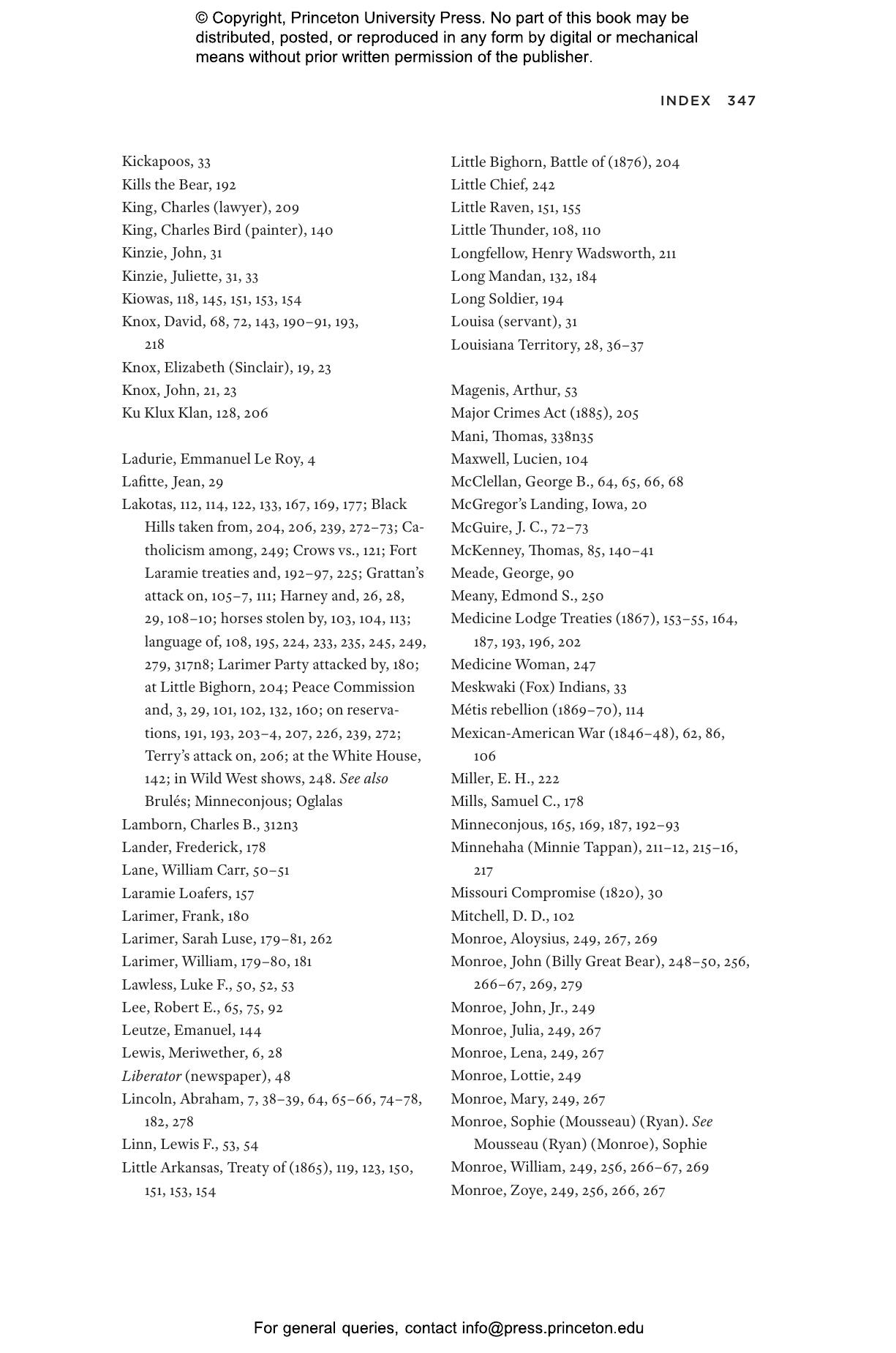 © Copyright, Princeton University Press. No part of this book may be distributed, posted, or reproduced in any form by digital or mechanical means without prior written permission of the publisher.

INDEX 347

Kickapoos, 33
Kills the Bear, 192
King, Charles (lawyer), 209
King, Charles Bird (painter), 140
Kinzie, John, 31
Kinzie, Juliette, 31, 33
Kiowas, 118, 145, 151, 153, 154
Knox, David, 68, 72, 143, 190–91, 193, 218
Knox, Elizabeth (Sinclair), 19, 23
Knox, John, 21, 23
Ku Klux Klan, 128, 206

Ladurie, Emmanuel Le Roy, 4
Lafitte, Jean, 29
Lakotas, 112, 114, 122, 133, 167, 169, 177; Black Hills taken from, 204, 206, 239, 272–73; Catholicism among, 249; Crows vs., 121; Fort Laramie treaties and, 192–97, 225; Grattan's attack on, 105–7, 111; Harney and, 26, 28, 29, 108–10; horses stolen by, 103, 104, 113; language of, 108, 195, 224, 233, 235, 245, 249, 279, 317n8; Larimer Party attacked by, 180; at Little Bighorn, 204; Peace Commission and, 3, 29, 101, 102, 132, 160; on reservations, 191, 193, 203–4, 207, 226, 239, 272; Terry's attack on, 206; at the White House, 142; in Wild West shows, 248. See also Brulés; Minneconjous; Oglalas
Lamborn, Charles B., 312n3
Lander, Frederick, 178
Lane, William Carr, 50–51
Laramie Loafers, 157
Larimer, Frank, 180
Larimer, Sarah Luse, 179–81, 262
Larimer, William, 179–80, 181
Lawless, Luke F., 50, 52, 53
Lee, Robert E., 65, 75, 92
Leutze, Emanuel, 144
Lewis, Meriwether, 6, 28
Liberator (newspaper), 48
Lincoln, Abraham, 7, 38–39, 64, 65–66, 74–78, 182, 278
Linn, Lewis F., 53, 54
Little Arkansas, Treaty of (1865), 119, 123, 150, 151, 153, 154

Little Bighorn, Battle of (1876), 204
Little Chief, 242
Little Raven, 151, 155
Little Thunder, 108, 110
Longfellow, Henry Wadsworth, 211
Long Mandan, 132, 184
Long Soldier, 194
Louisa (servant), 31
Louisiana Territory, 28, 36–37

Magenis, Arthur, 53
Major Crimes Act (1885), 205
Mani, Thomas, 338n35
Maxwell, Lucien, 104
McClellan, George B., 64, 65, 66, 68
McGregor's Landing, Iowa, 20
McGuire, J. C., 72–73
McKenney, Thomas, 85, 140–41
Meade, George, 90
Meany, Edmond S., 250
Medicine Lodge Treaties (1867), 153–55, 164, 187, 193, 196, 202
Medicine Woman, 247
Meskwaki (Fox) Indians, 33
Métis rebellion (1869–70), 114
Mexican-American War (1846–48), 62, 86, 106
Miller, E. H., 222
Mills, Samuel C., 178
Minneconjous, 165, 169, 187, 192–93
Minnehaha (Minnie Tappan), 211–12, 215–16, 217
Missouri Compromise (1820), 30
Mitchell, D. D., 102
Monroe, Aloysius, 249, 267, 269
Monroe, John (Billy Great Bear), 248–50, 256, 266–67, 269, 279
Monroe, John, Jr., 249
Monroe, Julia, 249, 267
Monroe, Lena, 249, 267
Monroe, Lottie, 249
Monroe, Mary, 249, 267
Monroe, Sophie (Mousseau) (Ryan). See Mousseau (Ryan) (Monroe), Sophie
Monroe, William, 249, 256, 266–67, 269
Monroe, Zoye, 249, 256, 266, 267

For general queries, contact info@press.princeton.edu